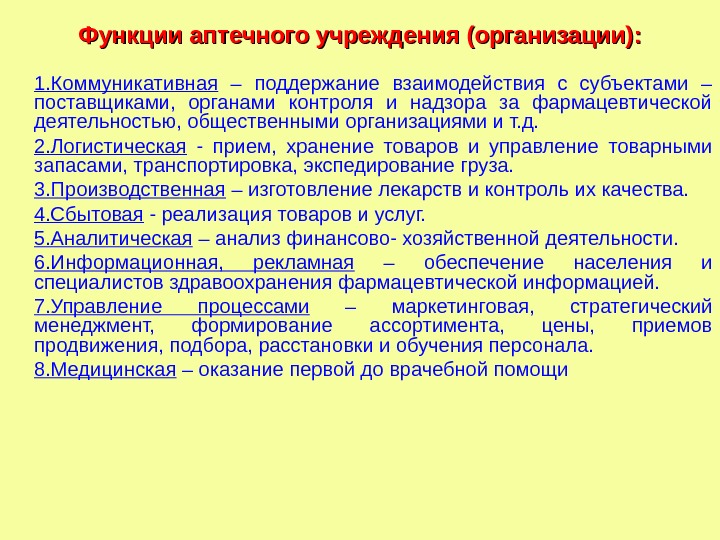 Функции аптечного учреждения (организации):

1.Коммуникативная – поддержание взаимодействия с субъектами – поставщиками, органами контроля и надзора за фармацевтической деятельностью, общественными организациями и т.д.

2.Логистическая - прием, хранение товаров и управление товарными запасами, транспортировка, экспедирование груза.

3.Производственная – изготовление лекарств и контроль их качества.

4.Сбытовая - реализация товаров и услуг.

5.Аналитическая – анализ финансово- хозяйственной деятельности.

6.Информационная, рекламная – обеспечение населения и специалистов здравоохранения фармацевтической информацией.

7.Управление процессами – маркетинговая, стратегический менеджмент, формирование ассортимента, цены, приемов продвижения, подбора, расстановки и обучения персонала.

8.Медицинская – оказание первой до врачебной помощи